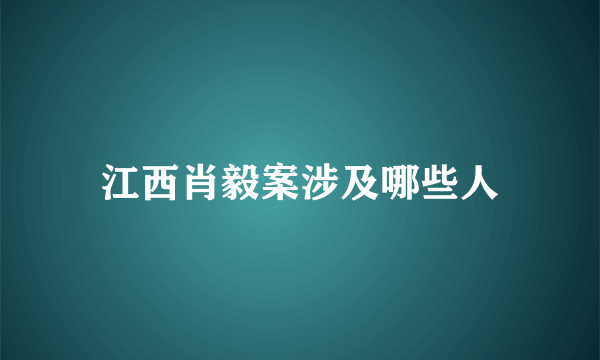 江西肖毅案涉及哪些人